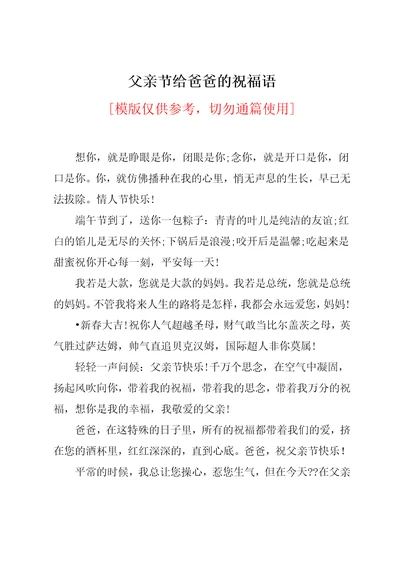 父亲节给爸爸的祝福语

[模版仅供参考，切勿通篇使用]

想你，就是睁眼是你，闭眼是你;念你，就是开口是你，闭口是你。你，就仿佛播种在我的心里，悄无声息的生长，早已无法拔除。情人节快乐!

端午节到了，送你一包粽子：青青的叶儿是纯洁的友谊;红白的馅儿是无尽的关怀;下锅后是浪漫;咬开后是温馨;吃起来是甜蜜祝你开心每一刻，平安每一天!

我若是大款，您就是大款的妈妈。我若是总统，您就是总统的妈妈。不管我将来人生的路将是怎样，我都会永远爱您，妈妈!

•新春大吉!祝你人气超越圣母，财气敢当比尔盖茨之母，英气胜过萨达姆，帅气直追贝克汉姆，国际超人非你莫属!

轻轻一声问候：父亲节快乐!千万个思念，在空气中凝固，扬起风吹向你，带着我的祝福，带着我的思念，带着我万分的祝福，想你是我的幸福，我敬爱的父亲!

爸爸，在这特殊的日子里，所有的祝福都带着我们的爱，挤在您的酒杯里，红红深深的，直到心底。爸爸，祝父亲节快乐!

平常的时候，我总让您操心，惹您生气，但在今天??在父亲